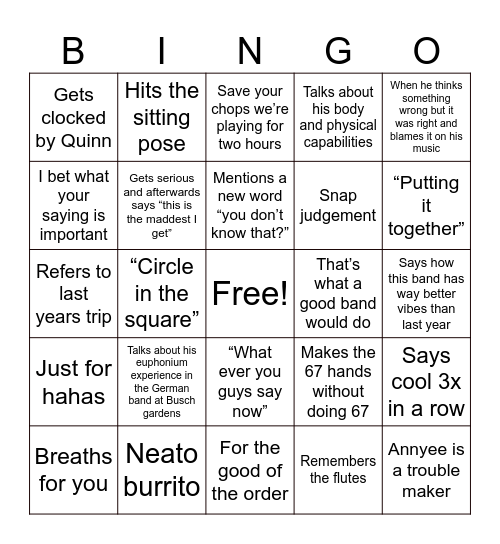 | B | I | N | G | O |
|---|---|---|---|---|
| Gets clocked by Quinn | Hits the sitting pose | Save your chops we’re playing for two hours | Talks about his body and physical capabilities | When he thinks something wrong but it was right and blames it on his music |
| I bet what your saying is important | Gets serious and afterwards says “this is the maddest I get” | Mentions a new word “you don’t know that?” | Snap judgement | “Putting it together” |
| Refers to last years trip | “Circle in the square” | Free! | That’s what a good band would do | Says how this band has way better vibes than last year |
| Just for hahas | Talks about his euphonium experience in the German band at Busch gardens | “What ever you guys say now” | Makes the 67 hands without doing 67 | Says cool 3x in a row |
| Breaths for you | Neato burrito | For the good of the order | Remembers the flutes | Annyee is a trouble maker |